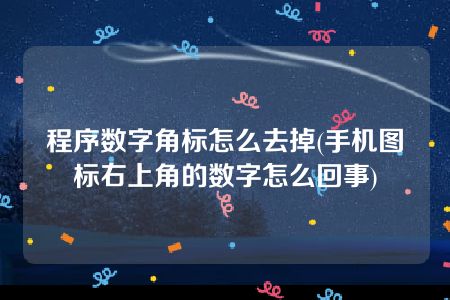 程序数字角标怎么去掉(手机图标右上角的数字怎么回事)